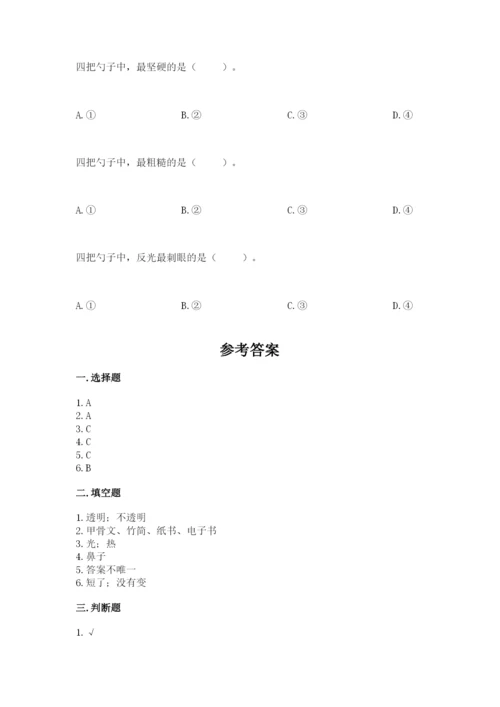 四把勺子中，最坚硬的是（　　）。

A. ①　　B. ②　　C. ③　　D. ④

四把勺子中，最粗糙的是（　　）。

A. ①　　B. ②　　C. ③　　D. ④

四把勺子中，反光最刺眼的是（　　）。

A. ①　　B. ②　　C. ③　　D. ④

参考答案

一. 选择题

1. A
2. A
3. C
4. C
5. C
6. B

二. 填空题

1. 透明；不透明
2. 甲骨文、竹简、纸书、电子书
3. 光；热
4. 鼻子
5. 答案不唯一
6. 短了；没有变

三. 判断题

1. √